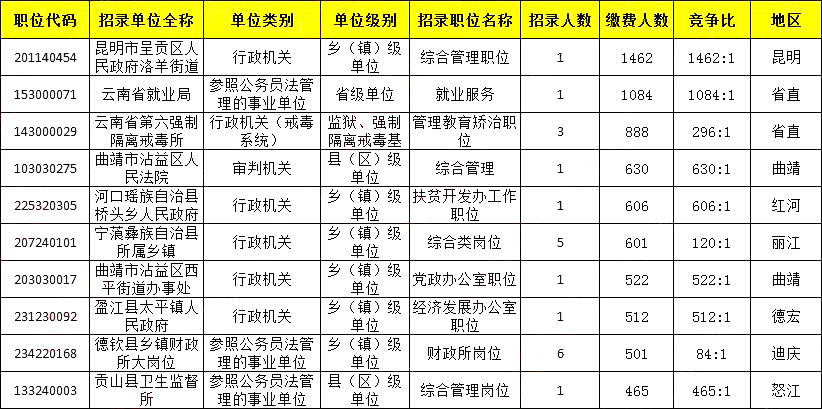 | 职位代码 | 招录单位全称 | 单位类别 | 单位级别 | 招录职位名称 | 招录人数 | 缴费人数 | 竞争比 | 地区 |
|---|---|---|---|---|---|---|---|---|
| 201140454 | 昆明市呈贡区人民政府洛羊街道 | 行政机关 | 乡（镇）级单位 | 综合管理职位 | 1 | 1462 | 1462:1 | 昆明 |
| 153000071 | 云南省就业局 | 参照公务员法管理的事业单位 | 省级单位 | 就业服务 | 1 | 1084 | 1084:1 | 省直 |
| 143000029 | 云南省第六强制隔离戒毒所 | 行政机关（戒毒系统） | 监狱、强制隔离戒毒基 | 管理教育矫治职位 | 3 | 888 | 296:1 | 省直 |
| 103030275 | 曲靖市沾益区人民法院 | 审判机关 | 县（区）级单位 | 综合管理 | 1 | 630 | 630:1 | 曲靖 |
| 225320305 | 河口瑶族自治县桥头乡人民政府 | 行政机关 | 乡（镇）级单位 | 扶贫开发办工作职位 | 1 | 606 | 606:1 | 红河 |
| 207240101 | 宁蒗彝族自治县所属乡镇 | 行政机关 | 乡（镇）级单位 | 综合类岗位 | 5 | 601 | 120:1 | 丽江 |
| 203030017 | 曲靖市沾益区西平街道办事处 | 行政机关 | 乡（镇）级单位 | 党政办公室职位 | 1 | 522 | 522:1 | 曲靖 |
| 231230092 | 盈江县太平镇人民政府 | 行政机关 | 乡（镇）级单位 | 经济发展办公室职位 | 1 | 512 | 512:1 | 德宏 |
| 234220168 | 德钦县乡镇财政所大岗位 | 参照公务员法管理的事业单位 | 乡（镇）级单位 | 财政所岗位 | 6 | 501 | 84:1 | 迪庆 |
| 133240003 | 贡山县卫生监督所 | 参照公务员法管理的事业单位 | 县（区）级单位 | 综合管理岗位 | 1 | 465 | 465:1 | 怒江 |